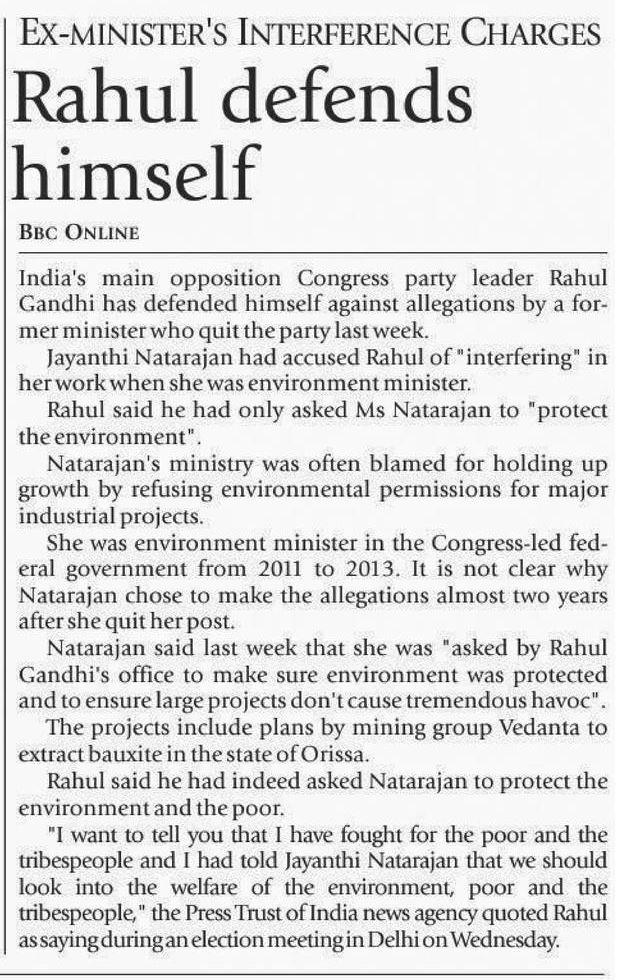 EX-MINISTER'S INTERFERENCE CHARGES

Rahul defends himself

BBC ONLINE

India's main opposition Congress party leader Rahul Gandhi has defended himself against allegations by a former minister who quit the party last week.

Jayanthi Natarajan had accused Rahul of "interfering" in her work when she was environment minister.

Rahul said he had only asked Ms Natarajan to "protect the environment".

Natarajan's ministry was often blamed for holding up growth by refusing environmental permissions for major industrial projects.

She was environment minister in the Congress-led federal government from 2011 to 2013. It is not clear why Natarajan chose to make the allegations almost two years after she quit her post.

Natarajan said last week that she was "asked by Rahul Gandhi's office to make sure environment was protected and to ensure large projects don't cause tremendous havoc".

The projects include plans by mining group Vedanta to extract bauxite in the state of Orissa.

Rahul said he had indeed asked Natarajan to protect the environment and the poor.

"I want to tell you that I have fought for the poor and the tribespeople and I had told Jayanthi Natarajan that we should look into the welfare of the environment, poor and the tribespeople," the Press Trust of India news agency quoted Rahul as saying during an election meeting in Delhi on Wednesday.